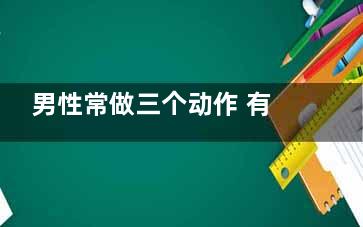 男性常做三个动作 有